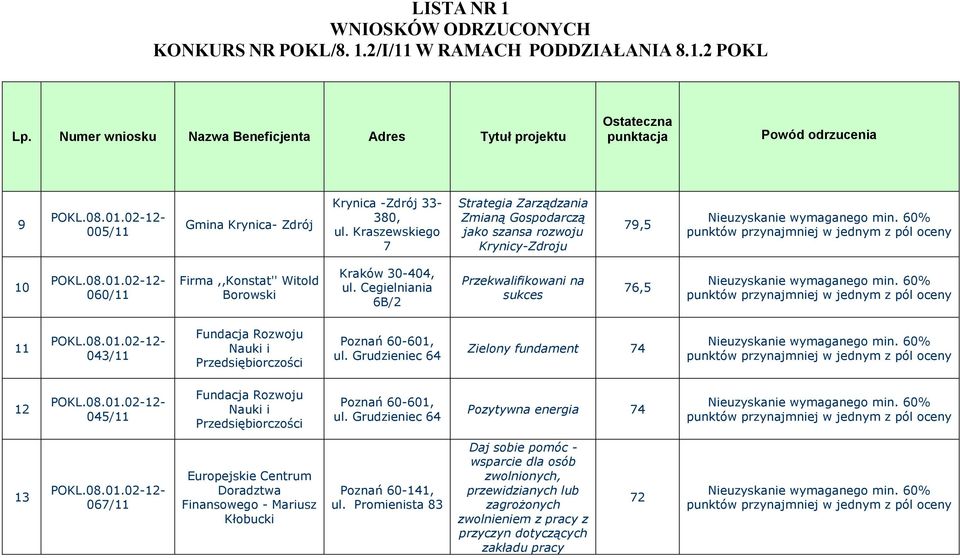 LISTA NR 1
WNIOSKÓW ODRZUCONYCH
KONKURS NR POKL/8. 1.2/I/11 W RAMACH PODDZIAŁANIA 8.1.2 POKL

| Lp. | Numer wniosku | Nazwa Beneficjenta | Adres | Tytuł projektu | Ostateczna punktacja | Powód odrzucenia |
|---|---|---|---|---|---|---|
| 9 | POKL.08.01.02-12-005/11 | Gmina Krynica- Zdrój | Krynica -Zdrój 33-380, ul. Kraszewskiego 7 | Strategia Zarządzania Zmianą Gospodarczą jako szansa rozwoju Krynicy-Zdroju | 79,5 | Nieuzyskanie wymaganego min. 60% punktów przynajmniej w jednym z pól oceny |
| 10 | POKL.08.01.02-12-060/11 | Firma ,,Konstat'' Witold Borowski | Kraków 30-404, ul. Cegielniania 6B/2 | Przekwalifikowani na sukces | 76,5 | Nieuzyskanie wymaganego min. 60% punktów przynajmniej w jednym z pól oceny |
| 11 | POKL.08.01.02-12-043/11 | Fundacja Rozwoju Nauki i Przedsiębiorczości | Poznań 60-601, ul. Grudzieniec 64 | Zielony fundament | 74 | Nieuzyskanie wymaganego min. 60% punktów przynajmniej w jednym z pól oceny |
| 12 | POKL.08.01.02-12-045/11 | Fundacja Rozwoju Nauki i Przedsiębiorczości | Poznań 60-601, ul. Grudzieniec 64 | Pozytywna energia | 74 | Nieuzyskanie wymaganego min. 60% punktów przynajmniej w jednym z pól oceny |
| 13 | POKL.08.01.02-12-067/11 | Europejskie Centrum Doradztwa Finansowego - Mariusz Kłobucki | Poznań 60-141, ul. Promienista 83 | Daj sobie pomóc - wsparcie dla osób zwolnionych, przewidzianych lub zagrożonych zwolnieniem z pracy z przyczyn dotyczących zakładu pracy | 72 | Nieuzyskanie wymaganego min. 60% punktów przynajmniej w jednym z pól oceny |